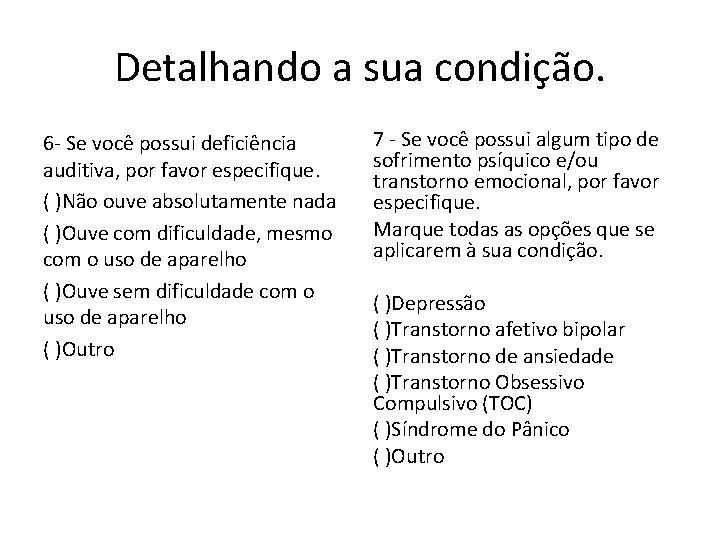 Detalhando a sua condição.

6- Se você possui deficiência auditiva, por favor especifique.

( )Não ouve absolutamente nada

( )Ouve com dificuldade, mesmo com o uso de aparelho

( )Ouve sem dificuldade com o uso de aparelho

( )Outro

7 - Se você possui algum tipo de sofrimento psíquico e/ou transtorno emocional, por favor especifique.

Marque todas as opções que se aplicarem à sua condição.

( )Depressão

( )Transtorno afetivo bipolar

( )Transtorno de ansiedade

( )Transtorno Obsessivo Compulsivo (TOC)

( )Síndrome do Pânico

( )Outro